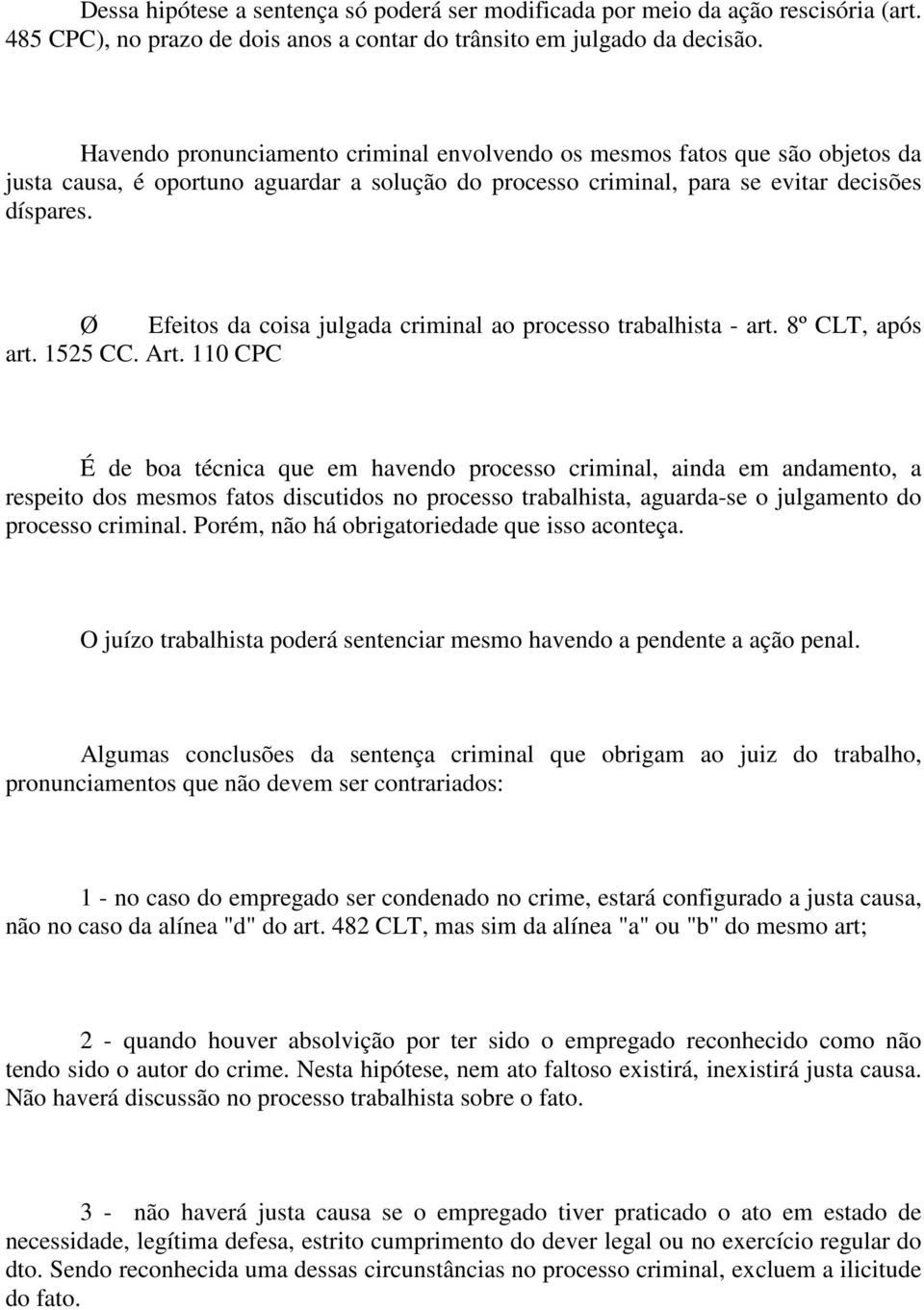 Dessa hipótese a sentença só poderá ser modificada por meio da ação rescisória (art. 485 CPC), no prazo de dois anos a contar do trânsito em julgado da decisão.

Havendo pronunciamento criminal envolvendo os mesmos fatos que são objetos da justa causa, é oportuno aguardar a solução do processo criminal, para se evitar decisões díspares.

Ø Efeitos da coisa julgada criminal ao processo trabalhista - art. 8º CLT, após art. 1525 CC. Art. 110 CPC

É de boa técnica que em havendo processo criminal, ainda em andamento, a respeito dos mesmos fatos discutidos no processo trabalhista, aguarda-se o julgamento do processo criminal. Porém, não há obrigatoriedade que isso aconteça.

O juízo trabalhista poderá sentenciar mesmo havendo a pendente a ação penal.

Algumas conclusões da sentença criminal que obrigam ao juiz do trabalho, pronunciamentos que não devem ser contrariados:

1 - no caso do empregado ser condenado no crime, estará configurado a justa causa, não no caso da alínea "d" do art. 482 CLT, mas sim da alínea "a" ou "b" do mesmo art;

2 - quando houver absolvição por ter sido o empregado reconhecido como não tendo sido o autor do crime. Nesta hipótese, nem ato faltoso existirá, inexistirá justa causa. Não haverá discussão no processo trabalhista sobre o fato.

3 - não haverá justa causa se o empregado tiver praticado o ato em estado de necessidade, legítima defesa, estrito cumprimento do dever legal ou no exercício regular do dto. Sendo reconhecida uma dessas circunstâncias no processo criminal, excluem a ilicitude do fato.